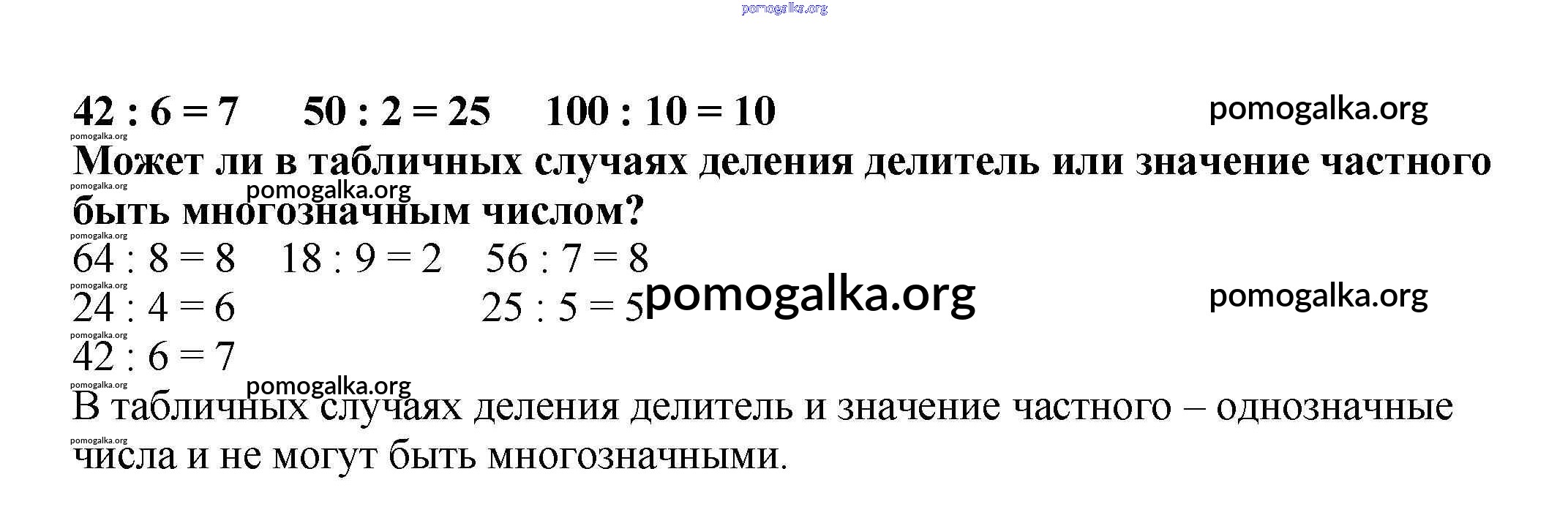 $42 : 6 = 7$ $50 : 2 = 25$ $100 : 10 = 10$

Может ли в табличных случаях деления делитель или значение частного быть многозначным числом?

$64 : 8 = 8$ $18 : 9 = 2$ $56 : 7 = 8$

$24 : 4 = 6$ $25 : 5 = 5$

$42 : 6 = 7$

В табличных случаях деления делитель и значение частного – однозначные числа и не могут быть многозначными.

pomogalka.org